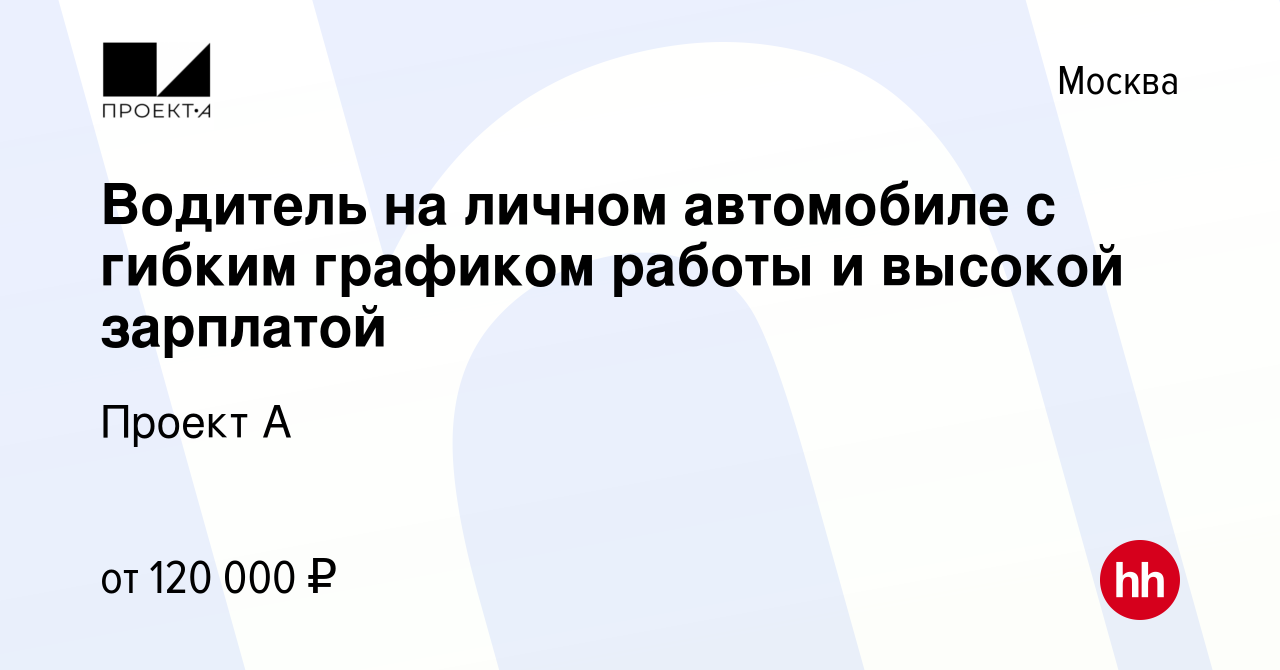 ПРОЕКТ·А

Москва

Водитель на личном автомобиле с гибким графиком работы и высокой зарплатой

Проект А

от 120 000 ₽

hh